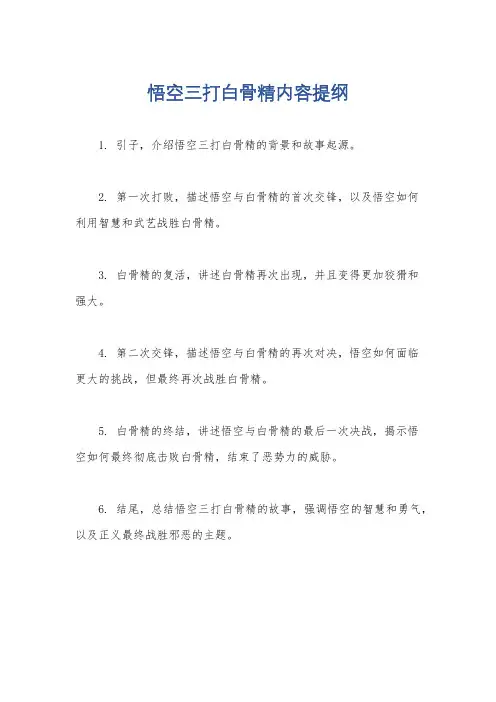 悟空三打白骨精内容提纲

1. 引子，介绍悟空三打白骨精的背景和故事起源。

2. 第一次打败，描述悟空与白骨精的首次交锋，以及悟空如何利用智慧和武艺战胜白骨精。

3. 白骨精的复活，讲述白骨精再次出现，并且变得更加狡猾和强大。

4. 第二次交锋，描述悟空与白骨精的再次对决，悟空如何面临更大的挑战，但最终再次战胜白骨精。

5. 白骨精的终结，讲述悟空与白骨精的最后一次决战，揭示悟空如何最终彻底击败白骨精，结束了恶势力的威胁。

6. 结尾，总结悟空三打白骨精的故事，强调悟空的智慧和勇气，以及正义最终战胜邪恶的主题。